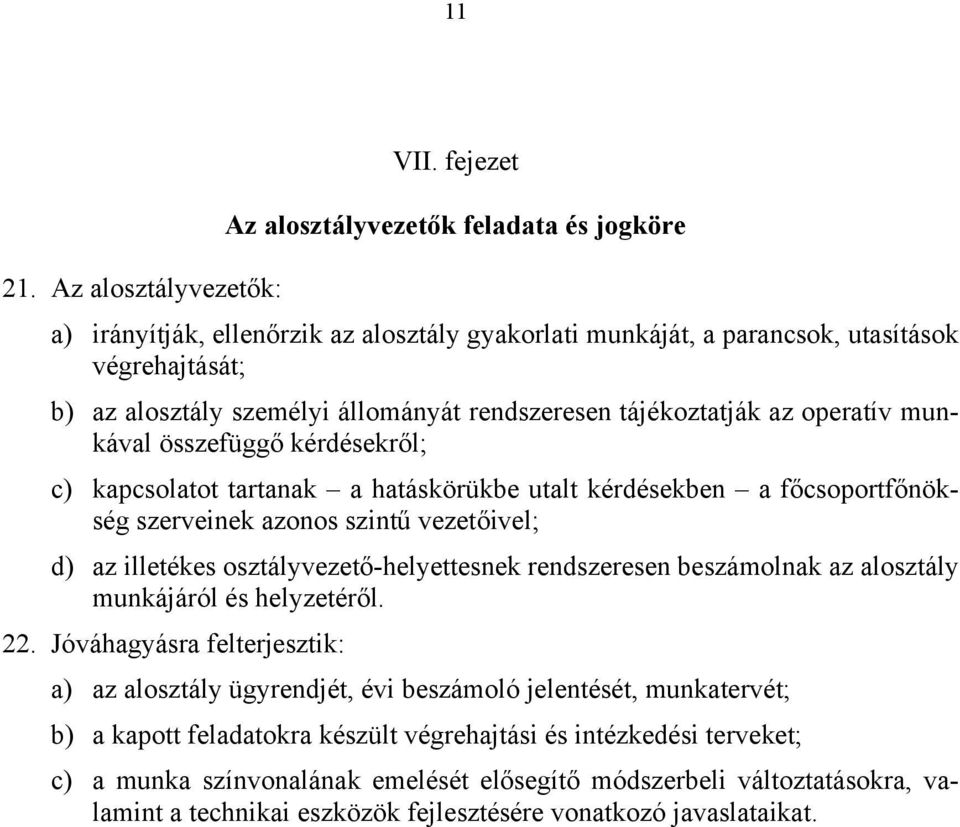 11

VII. fejezet

Az alosztályvezetők feladata és jogköre

21. Az alosztályvezetők:

a) irányítják, ellenőrzik az alosztály gyakorlati munkáját, a parancsok, utasítások végrehajtását;

b) az alosztály személyi állományát rendszeresen tájékoztatják az operatív munkával összefüggő kérdésekről;

c) kapcsolatot tartanak – a hatáskörükbe utalt kérdésekben – a főcsoportfőnökség szerveinek azonos szintű vezetőivel;

d) az illetékes osztályvezető-helyettesnek rendszeresen beszámolnak az alosztály munkájáról és helyzetéről.

22. Jóváhagyásra felterjesztik:

a) az alosztály ügyrendjét, évi beszámoló jelentését, munkatervét;

b) a kapott feladatokra készült végrehajtási és intézkedési terveket;

c) a munka színvonalának emelését elősegítő módszerbeli változtatásokra, valamint a technikai eszközök fejlesztésére vonatkozó javaslataikat.